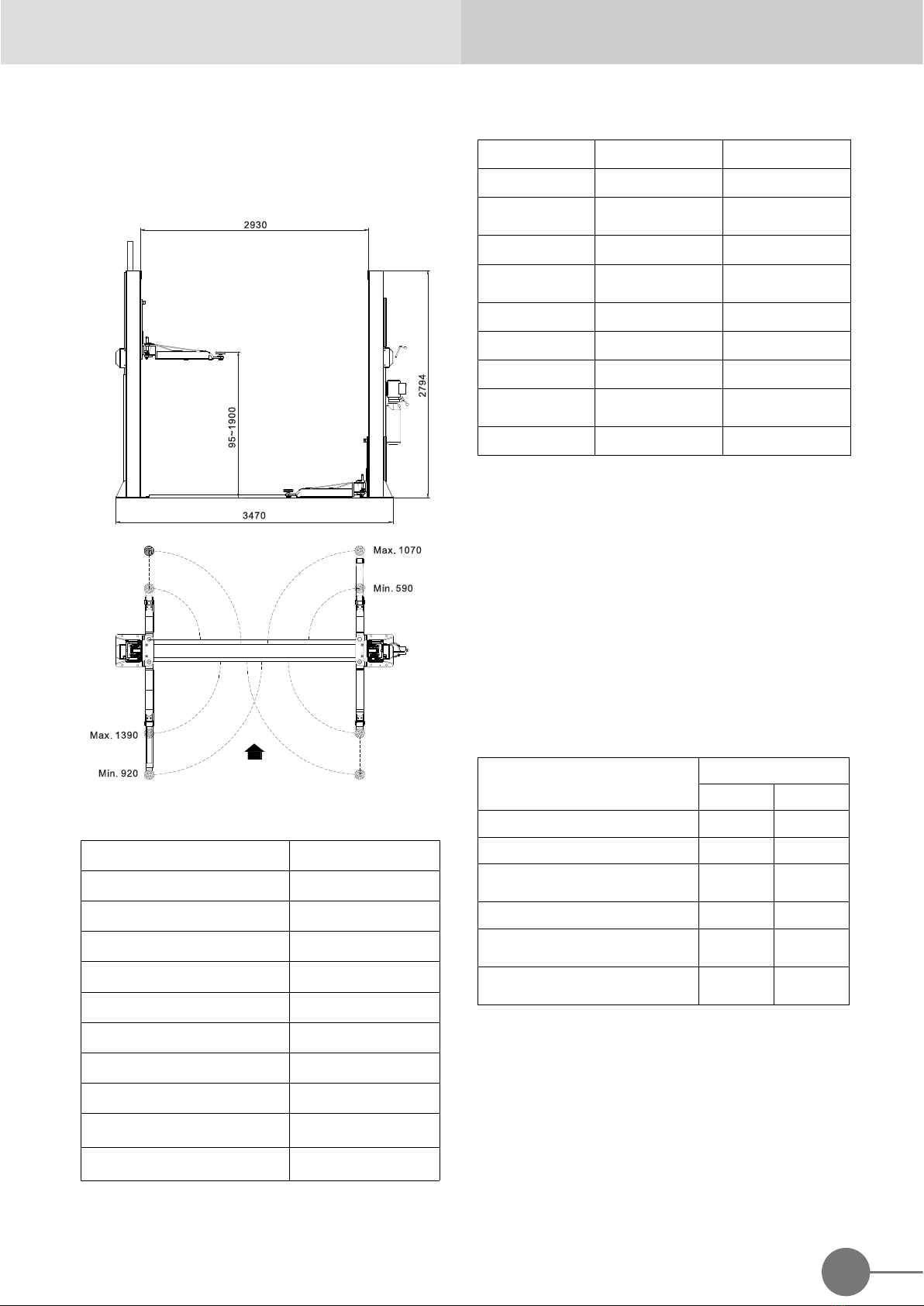 2930

2794

95~1900

3470

Max. 1070

Min. 590

Max. 1390

Min. 920